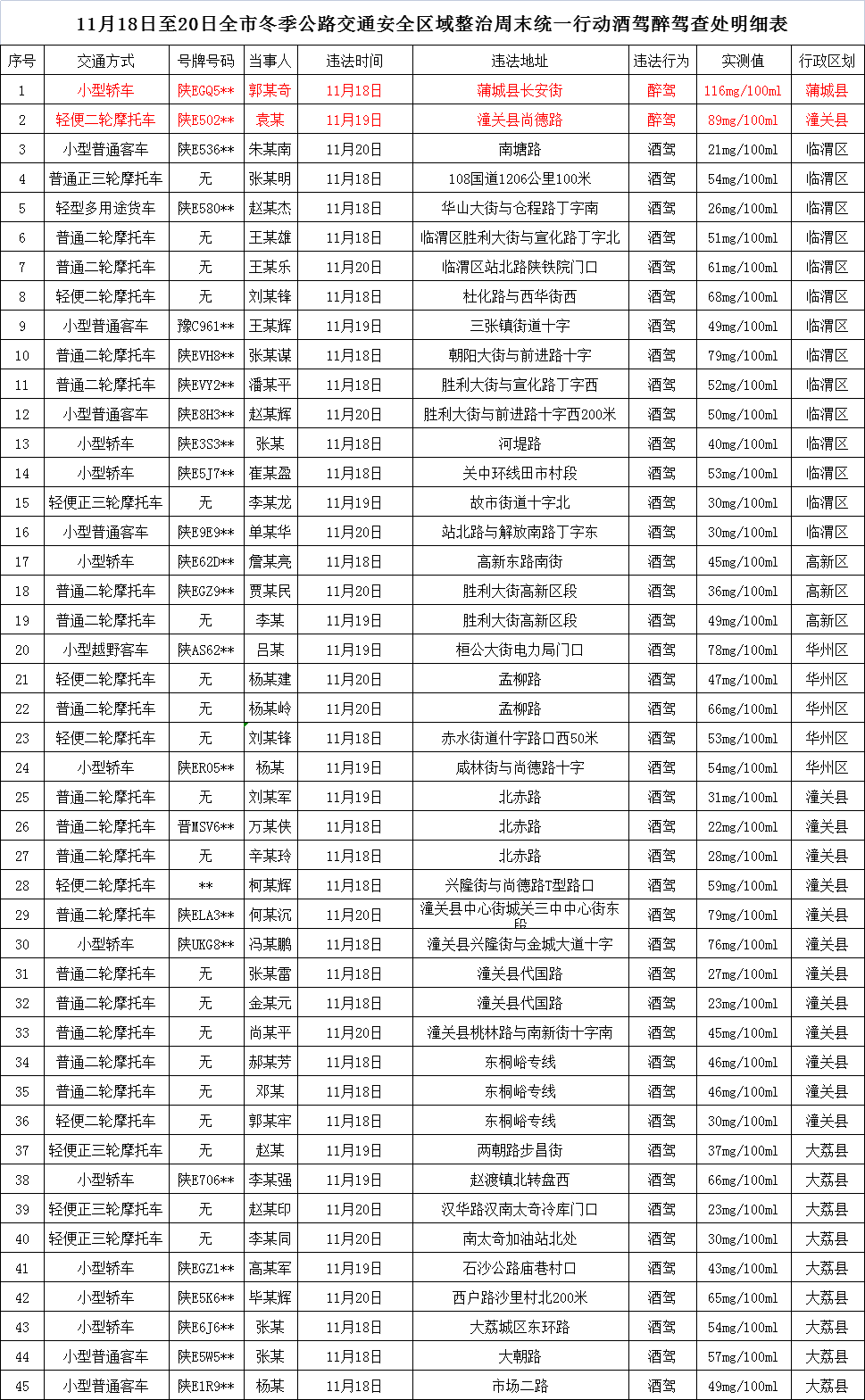 11月18日至20日全市冬季公路交通安全区域整治周末统一行动酒驾醉驾查处明细表

| 序号 | 交通方式 | 号牌号码 | 当事人 | 违法时间 | 违法地址 | 违法行为 | 实测值 | 行政区划 |
|---|---|---|---|---|---|---|---|---|
| 1 | 小型轿车 | 陕EGQ5** | 郭某奇 | 11月18日 | 蒲城县长安街 | 醉驾 | 116mg/100ml | 蒲城县 |
| 2 | 轻便二轮摩托车 | 陕E502** | 袁某 | 11月19日 | 潼关县尚德路 | 醉驾 | 89mg/100ml | 潼关县 |
| 3 | 小型普通客车 | 陕E536** | 朱某南 | 11月20日 | 南塘路 | 酒驾 | 21mg/100ml | 临渭区 |
| 4 | 普通正三轮摩托车 | 无 | 张某明 | 11月18日 | 108国道1206公里100米 | 酒驾 | 54mg/100ml | 临渭区 |
| 5 | 轻型多用途货车 | 陕E580** | 赵某杰 | 11月18日 | 华山大街与仓程路丁字南 | 酒驾 | 26mg/100ml | 临渭区 |
| 6 | 普通二轮摩托车 | 无 | 王某雄 | 11月18日 | 临渭区胜利大街与宣化路丁字北 | 酒驾 | 51mg/100ml | 临渭区 |
| 7 | 普通二轮摩托车 | 无 | 王某乐 | 11月20日 | 临渭区站北路陕铁院门口 | 酒驾 | 61mg/100ml | 临渭区 |
| 8 | 轻便二轮摩托车 | 无 | 刘某锋 | 11月18日 | 杜化路与西华街西 | 酒驾 | 68mg/100ml | 临渭区 |
| 9 | 小型普通客车 | 豫C961** | 王某辉 | 11月19日 | 三张镇街道十字 | 酒驾 | 49mg/100ml | 临渭区 |
| 10 | 普通二轮摩托车 | 陕EVH8** | 张某谋 | 11月18日 | 朝阳大街与前进路十字 | 酒驾 | 79mg/100ml | 临渭区 |
| 11 | 普通二轮摩托车 | 陕EVY2** | 潘某平 | 11月18日 | 胜利大街与宣化路丁字西 | 酒驾 | 52mg/100ml | 临渭区 |
| 12 | 小型普通客车 | 陕E8H3** | 赵某辉 | 11月20日 | 胜利大街与前进路十字西200米 | 酒驾 | 50mg/100ml | 临渭区 |
| 13 | 小型轿车 | 陕E3S3** | 张某 | 11月18日 | 河堤路 | 酒驾 | 40mg/100ml | 临渭区 |
| 14 | 小型轿车 | 陕E5J7** | 崔某盈 | 11月18日 | 关中环线田市村段 | 酒驾 | 53mg/100ml | 临渭区 |
| 15 | 轻便正三轮摩托车 | 无 | 李某龙 | 11月19日 | 故市街道十字北 | 酒驾 | 30mg/100ml | 临渭区 |
| 16 | 小型普通客车 | 陕E9E9** | 单某华 | 11月20日 | 站北路与解放南路丁字东 | 酒驾 | 30mg/100ml | 临渭区 |
| 17 | 小型轿车 | 陕E62D** | 詹某亮 | 11月18日 | 高新东路南街 | 酒驾 | 45mg/100ml | 高新区 |
| 18 | 普通二轮摩托车 | 陕EGZ9** | 贾某民 | 11月20日 | 胜利大街高新区段 | 酒驾 | 36mg/100ml | 高新区 |
| 19 | 普通二轮摩托车 | 无 | 李某 | 11月19日 | 胜利大街高新区段 | 酒驾 | 49mg/100ml | 高新区 |
| 20 | 小型越野客车 | 陕AS62** | 吕某 | 11月19日 | 桓公大街电力局门口 | 酒驾 | 78mg/100ml | 华州区 |
| 21 | 轻便二轮摩托车 | 无 | 杨某建 | 11月20日 | 孟柳路 | 酒驾 | 47mg/100ml | 华州区 |
| 22 | 普通二轮摩托车 | 无 | 杨某岭 | 11月20日 | 孟柳路 | 酒驾 | 66mg/100ml | 华州区 |
| 23 | 轻便二轮摩托车 | 无 | 刘某锋 | 11月18日 | 赤水街道什字路口西50米 | 酒驾 | 53mg/100ml | 华州区 |
| 24 | 小型轿车 | 陕ER05** | 杨某 | 11月19日 | 咸林街与尚德路十字 | 酒驾 | 54mg/100ml | 华州区 |
| 25 | 普通二轮摩托车 | 无 | 刘某军 | 11月19日 | 北赤路 | 酒驾 | 31mg/100ml | 潼关县 |
| 26 | 普通二轮摩托车 | 晋MSV6** | 万某侠 | 11月18日 | 北赤路 | 酒驾 | 22mg/100ml | 潼关县 |
| 27 | 普通二轮摩托车 | 无 | 辛某玲 | 11月18日 | 北赤路 | 酒驾 | 28mg/100ml | 潼关县 |
| 28 | 轻便二轮摩托车 | ** | 柯某辉 | 11月18日 | 兴隆街与尚德路T型路口 | 酒驾 | 59mg/100ml | 潼关县 |
| 29 | 普通二轮摩托车 | 陕ELA3** | 何某沉 | 11月20日 | 潼关县中心街城关三中中心街东段 | 酒驾 | 79mg/100ml | 潼关县 |
| 30 | 小型轿车 | 陕UKG8** | 冯某鹏 | 11月18日 | 潼关县兴隆街与金城大道十字 | 酒驾 | 76mg/100ml | 潼关县 |
| 31 | 普通二轮摩托车 | 无 | 张某雷 | 11月18日 | 潼关县代国路 | 酒驾 | 27mg/100ml | 潼关县 |
| 32 | 普通二轮摩托车 | 无 | 金某元 | 11月18日 | 潼关县代国路 | 酒驾 | 23mg/100ml | 潼关县 |
| 33 | 普通二轮摩托车 | 无 | 尚某平 | 11月20日 | 潼关县桃林路与南新街十字南 | 酒驾 | 45mg/100ml | 潼关县 |
| 34 | 普通二轮摩托车 | 无 | 郝某芳 | 11月18日 | 东桐峪专线 | 酒驾 | 46mg/100ml | 潼关县 |
| 35 | 普通二轮摩托车 | 无 | 邓某 | 11月18日 | 东桐峪专线 | 酒驾 | 46mg/100ml | 潼关县 |
| 36 | 轻便二轮摩托车 | 无 | 郭某牢 | 11月18日 | 东桐峪专线 | 酒驾 | 30mg/100ml | 潼关县 |
| 37 | 轻便正三轮摩托车 | 无 | 赵某 | 11月19日 | 两朝路步昌街 | 酒驾 | 37mg/100ml | 大荔县 |
| 38 | 小型轿车 | 陕E706** | 李某强 | 11月19日 | 赵渡镇北转盘西 | 酒驾 | 66mg/100ml | 大荔县 |
| 39 | 轻便正三轮摩托车 | 无 | 赵某印 | 11月20日 | 汉华路汉南太奇冷库门口 | 酒驾 | 23mg/100ml | 大荔县 |
| 40 | 轻便正三轮摩托车 | 无 | 李某同 | 11月20日 | 南太奇加油站北处 | 酒驾 | 30mg/100ml | 大荔县 |
| 41 | 小型轿车 | 陕EGZ1** | 高某军 | 11月19日 | 石沙公路庙巷村口 | 酒驾 | 43mg/100ml | 大荔县 |
| 42 | 小型轿车 | 陕E5K6** | 毕某辉 | 11月20日 | 西户路沙里村北200米 | 酒驾 | 65mg/100ml | 大荔县 |
| 43 | 小型轿车 | 陕E6J6** | 张某 | 11月18日 | 大荔城区东环路 | 酒驾 | 54mg/100ml | 大荔县 |
| 44 | 小型普通客车 | 陕E5W5** | 张某 | 11月18日 | 大朝路 | 酒驾 | 57mg/100ml | 大荔县 |
| 45 | 小型普通客车 | 陕E1R9** | 杨某 | 11月18日 | 市场二路 | 酒驾 | 49mg/100ml | 大荔县 |